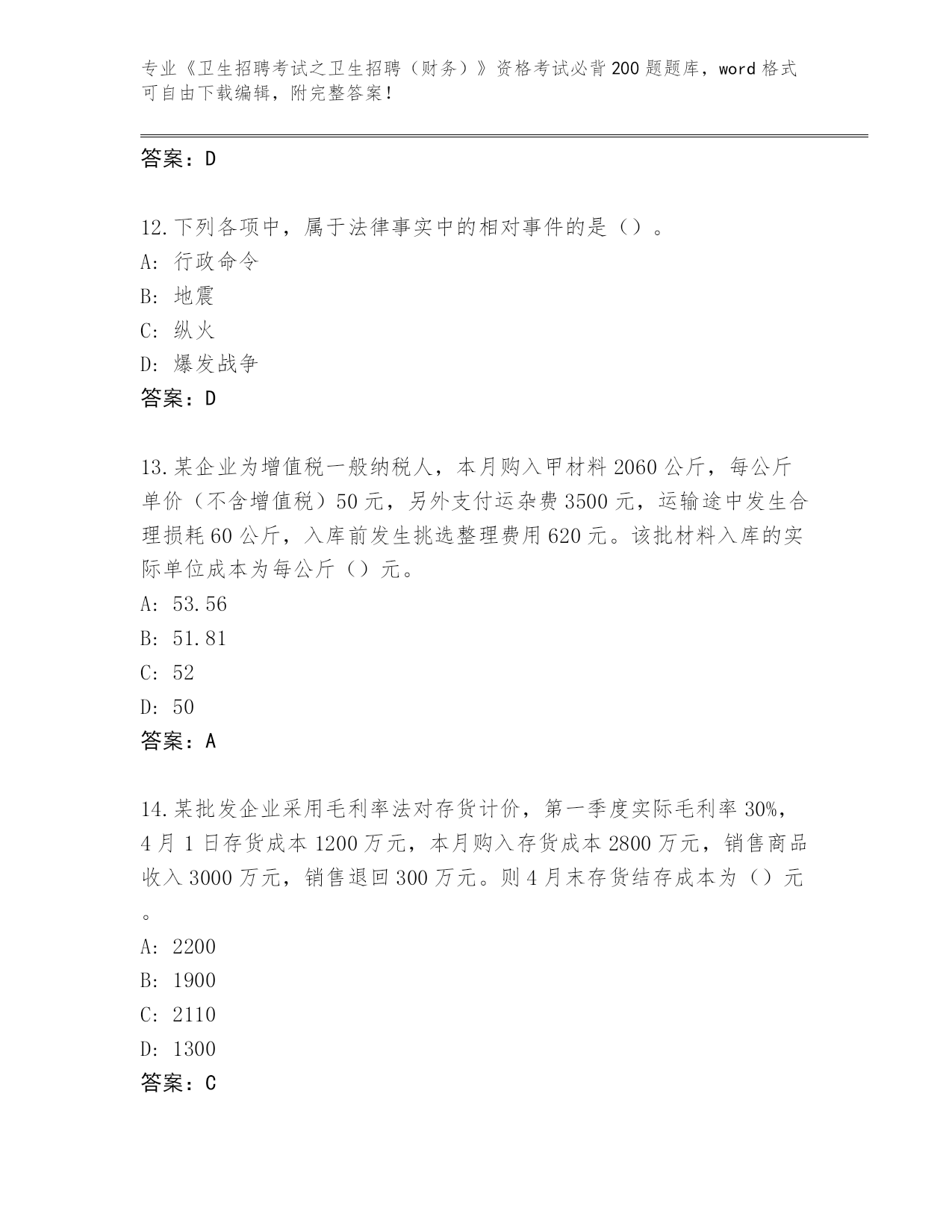 专业《卫生招聘考试之卫生招聘（财务）》资格考试必背200题题库，word格式可自由下载编辑，附完整答案！

答案：D

12.下列各项中，属于法律事实中的相对事件的是（）。
A: 行政命令
B: 地震
C: 纵火
D: 爆发战争
答案：D

13.某企业为增值税一般纳税人，本月购入甲材料2060公斤，每公斤单价（不含增值税）50元，另外支付运杂费3500元，运输途中发生合理损耗60公斤，入库前发生挑选整理费用620元。该批材料入库的实际单位成本为每公斤（）元。
A: 53.56
B: 51.81
C: 52
D: 50
答案：A

14.某批发企业采用毛利率法对存货计价，第一季度实际毛利率30%，4月1日存货成本1200万元，本月购入存货成本2800万元，销售商品收入3000万元，销售退回300万元。则4月末存货结存成本为（）元。
A: 2200
B: 1900
C: 2110
D: 1300
答案：C